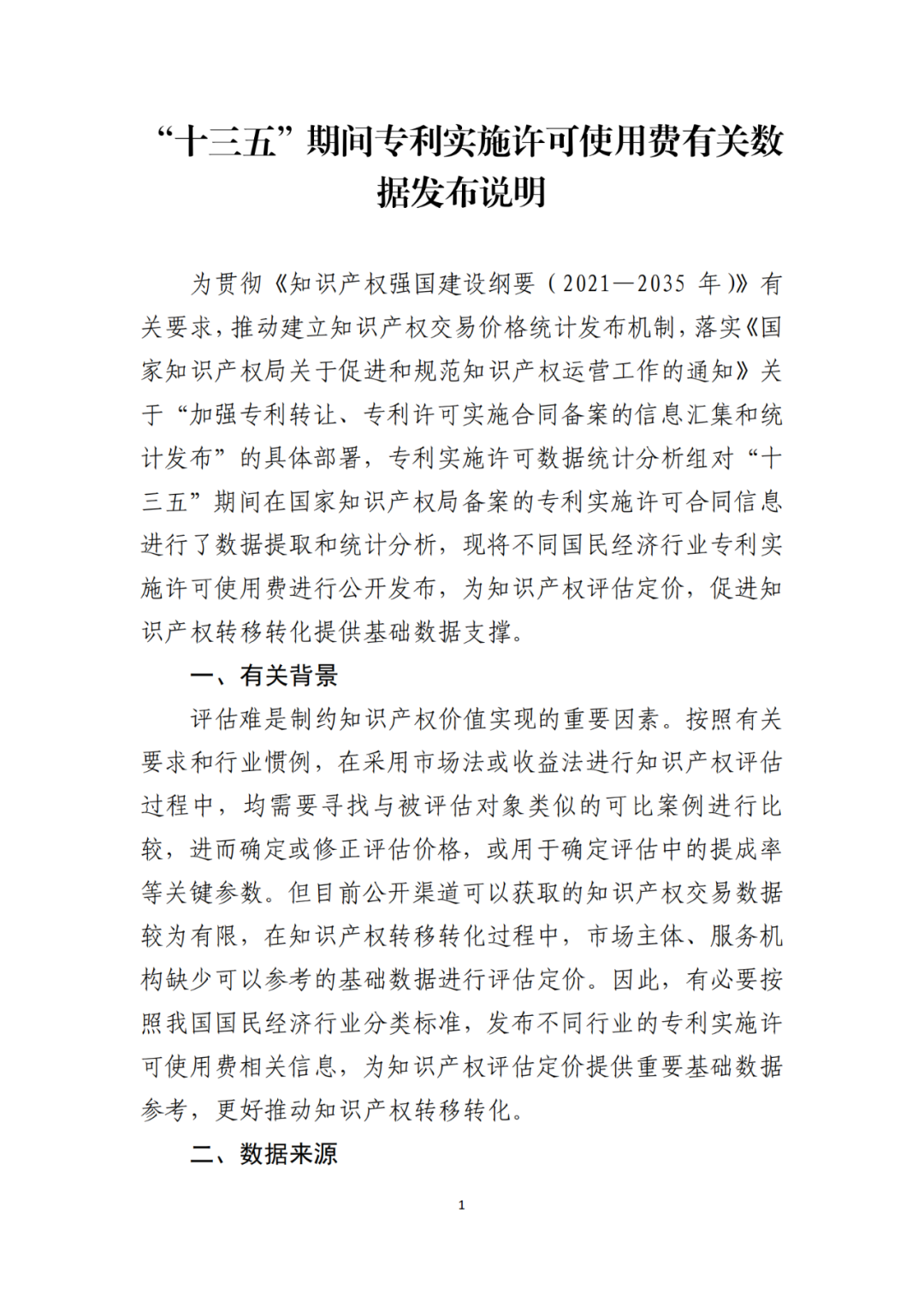 “十三五”期间专利实施许可使用费有关数据发布说明

为贯彻《知识产权强国建设纲要（2021—2035 年）》有关要求，推动建立知识产权交易价格统计发布机制，落实《国家知识产权局关于促进和规范知识产权运营工作的通知》关于“加强专利转让、专利许可实施合同备案的信息汇集和统计发布”的具体部署，专利实施许可数据统计分析组对“十三五”期间在国家知识产权局备案的专利实施许可合同信息进行了数据提取和统计分析，现将不同国民经济行业专利实施许可使用费进行公开发布，为知识产权评估定价，促进知识产权转移转化提供基础数据支撑。

一、有关背景

评估难是制约知识产权价值实现的重要因素。按照有关要求和行业惯例，在采用市场法或收益法进行知识产权评估过程中，均需要寻找与被评估对象类似的可比案例进行比较，进而确定或修正评估价格，或用于确定评估中的提成率等关键参数。但目前公开渠道可以获取的知识产权交易数据较为有限，在知识产权转移转化过程中，市场主体、服务机构缺少可以参考的基础数据进行评估定价。因此，有必要按照我国国民经济行业分类标准，发布不同行业的专利实施许可使用费相关信息，为知识产权评估定价提供重要基础数据参考，更好推动知识产权转移转化。

二、数据来源

1